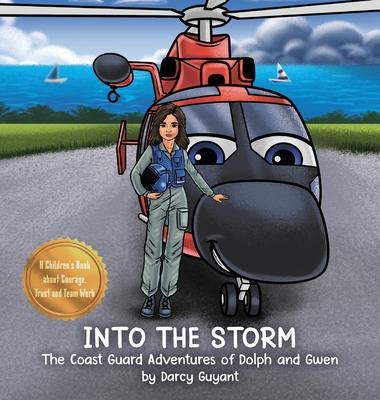 A Children's Book about Courage, Trust and Team Work

INTO THE STORM

The Coast Guard Adventures of Dolph and Gwen

by Darcy Guyant